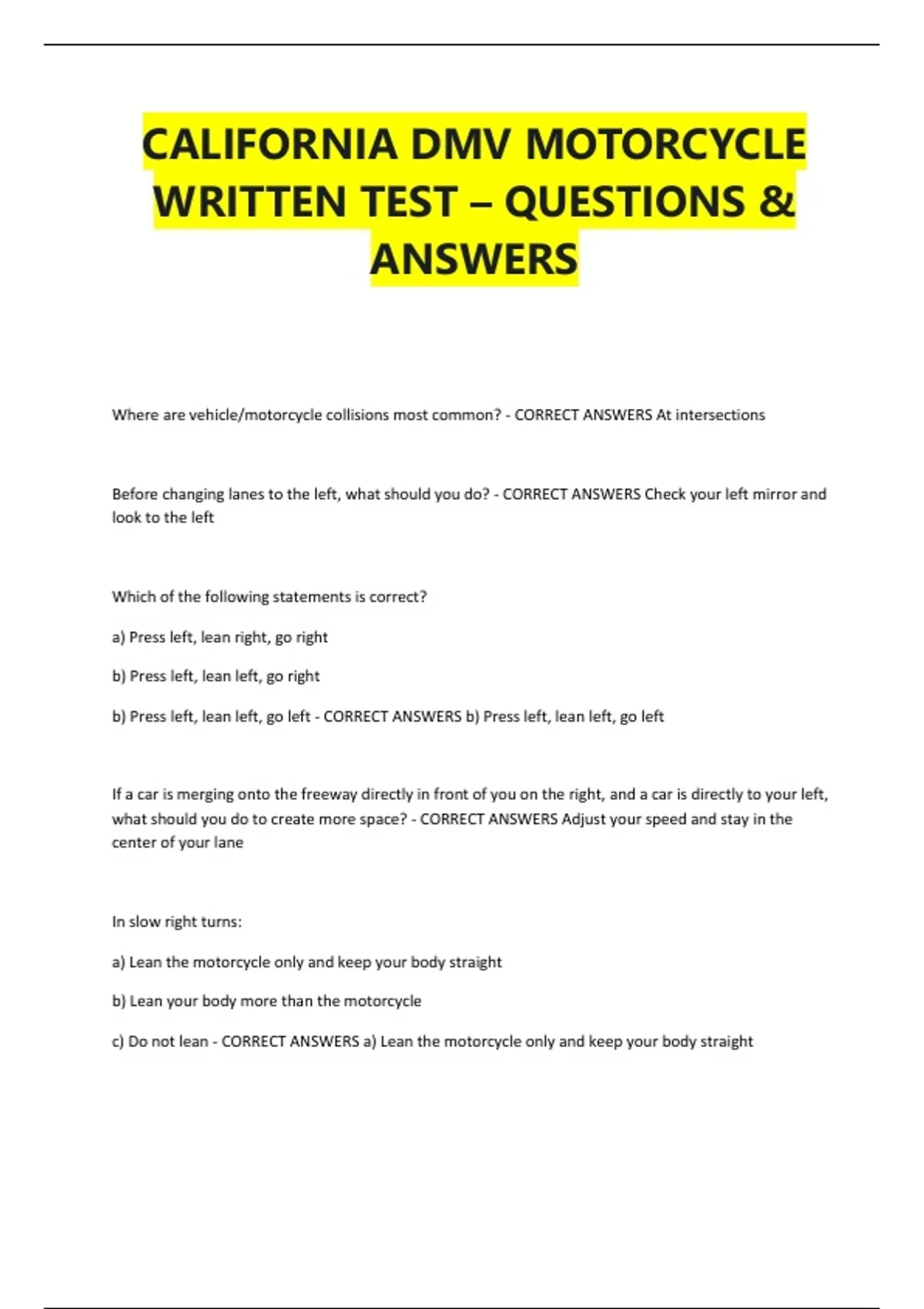 CALIFORNIA DMV MOTORCYCLE WRITTEN TEST – QUESTIONS & ANSWERS

Where are vehicle/motorcycle collisions most common? - CORRECT ANSWERS At intersections

Before changing lanes to the left, what should you do? - CORRECT ANSWERS Check your left mirror and look to the left

Which of the following statements is correct?

a) Press left, lean right, go right

b) Press left, lean left, go right

b) Press left, lean left, go left - CORRECT ANSWERS b) Press left, lean left, go left

If a car is merging onto the freeway directly in front of you on the right, and a car is directly to your left, what should you do to create more space? - CORRECT ANSWERS Adjust your speed and stay in the center of your lane

In slow right turns:

a) Lean the motorcycle only and keep your body straight

b) Lean your body more than the motorcycle

c) Do not lean - CORRECT ANSWERS a) Lean the motorcycle only and keep your body straight